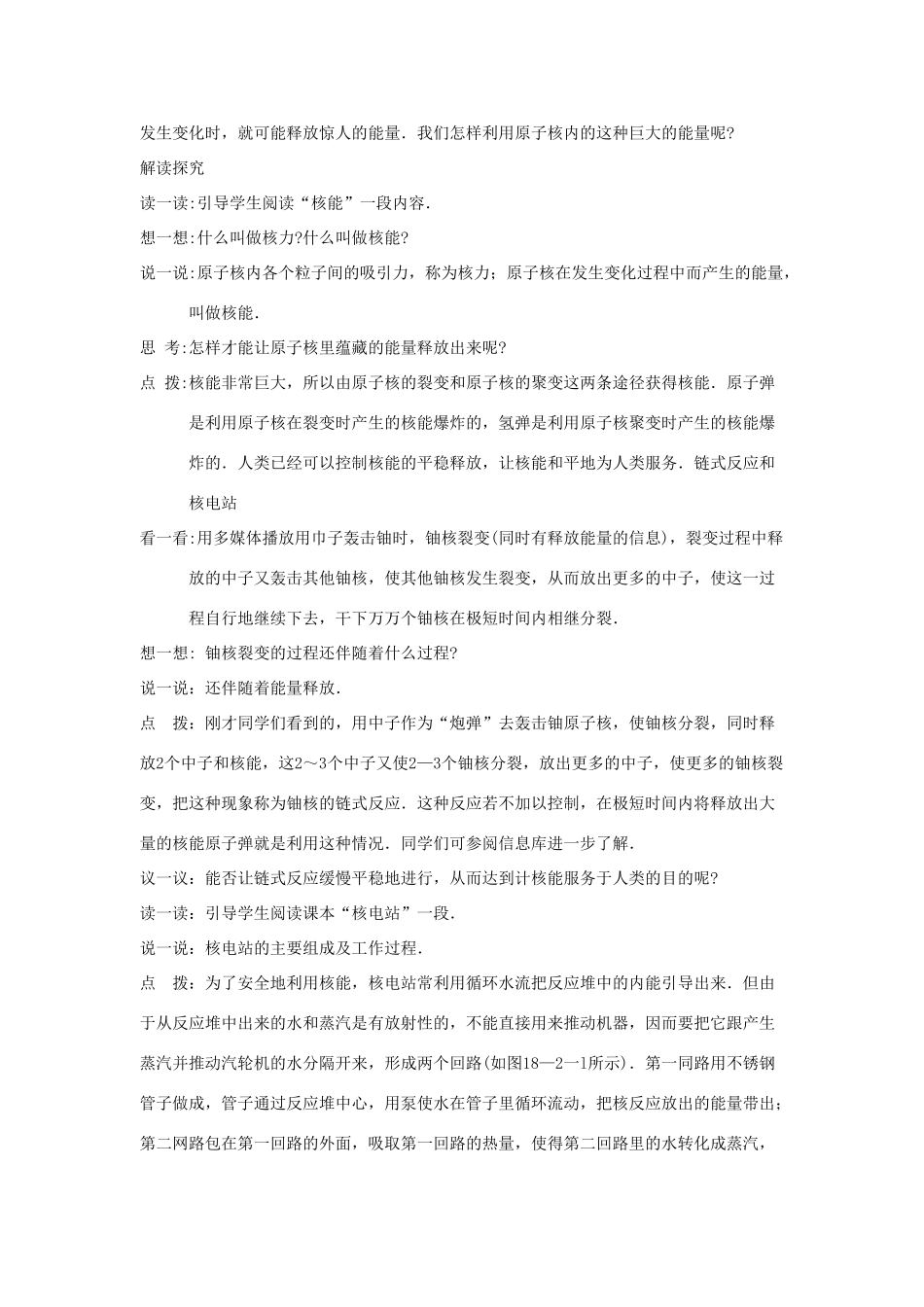 发生变化时，就可能释放惊人的能量．我们怎样利用原子核内的这种巨大的能量呢?

解读探究

读一读:引导学生阅读“核能”一段内容．

想一想:什么叫做核力?什么叫做核能?

说一说:原子核内各个粒子间的吸引力，称为核力；原子核在发生变化过程中而产生的能量，叫做核能．

思 考:怎样才能让原子核里蕴藏的能量释放出来呢?

点 拨:核能非常巨大，所以由原子核的裂变和原子核的聚变这两条途径获得核能．原子弹是利用原子核在裂变时产生的核能爆炸的，氢弹是利用原子核聚变时产生的核能爆炸的．人类已经可以控制核能的平稳释放，让核能和平地为人类服务．链式反应和核电站

看一看:用多媒体播放用巾子轰击铀时，铀核裂变(同时有释放能量的信息)，裂变过程中释放的中子又轰击其他铀核，使其他铀核发生裂变，从而放出更多的中子，使这一过程自行地继续下去，干下万万个铀核在极短时间内相继分裂．

想一想: 铀核裂变的过程还伴随着什么过程?

说一说: 还伴随着能量释放．

点 拨: 刚才同学们看到的，用中子作为“炮弹”去轰击铀原子核，使铀核分裂，同时释放2个中子和核能，这2～3个中子又使2—3个铀核分裂，放出更多的中子，使更多的铀核裂变，把这种现象称为铀核的链式反应．这种反应若不加以控制，在极短时间内将释放出大量的核能原子弹就是利用这种情况．同学们可参阅信息库进一步了解．

议一议: 能否让链式反应缓慢平稳地进行，从而达到计核能服务于人类的目的呢?

读一读: 引导学生阅读课本“核电站”一段．

说一说: 核电站的主要组成及工作过程．

点 拨: 为了安全地利用核能，核电站常利用循环水流把反应堆中的内能引导出来．但由于从反应堆中出来的水和蒸汽是有放射性的，不能直接用来推动机器，因而要把它跟产生蒸汽并推动汽轮机的水分隔开来，形成两个回路(如图18—2一1所示)．第一同路用不锈钢管子做成，管子通过反应堆中心，用泵使水在管子里循环流动，把核反应放出的能量带出；第二网路包在第一回路的外面，吸取第一回路的热量，使得第二回路里的水转化成蒸汽，